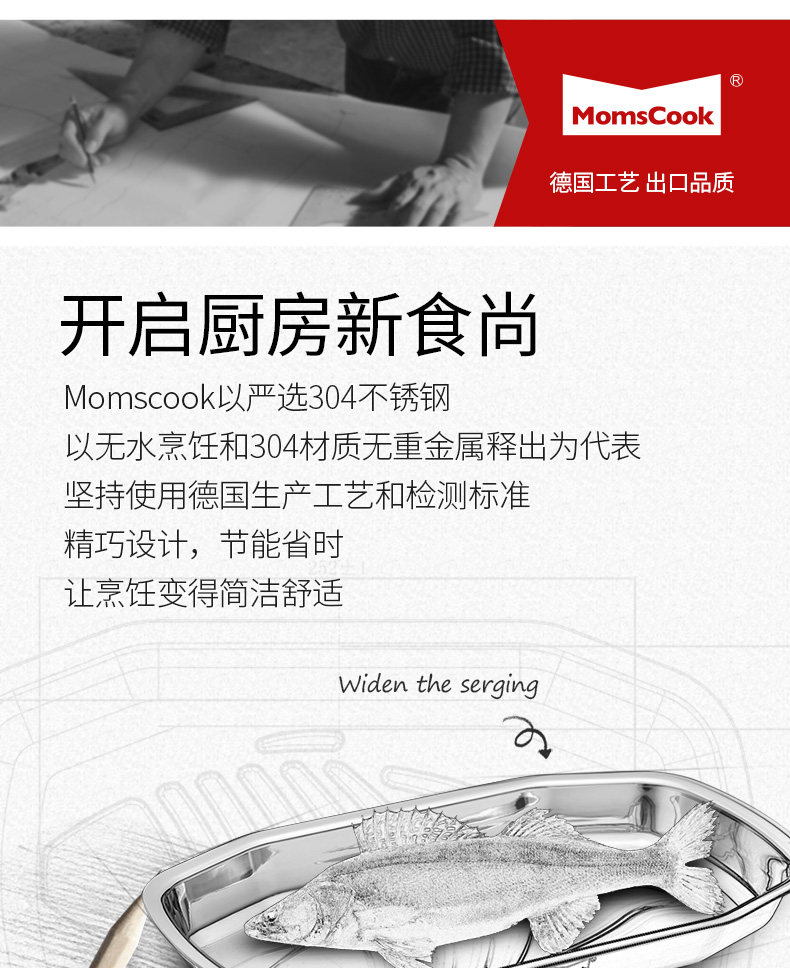 MomsCook®

德国工艺 出口品质

开启厨房新食尚

Momscook以严选304不锈钢

以无水烹饪和304材质无重金属释出为代表

坚持使用德国生产工艺和检测标准

精巧设计，节能省时

让烹饪变得简洁舒适

Widen the serging